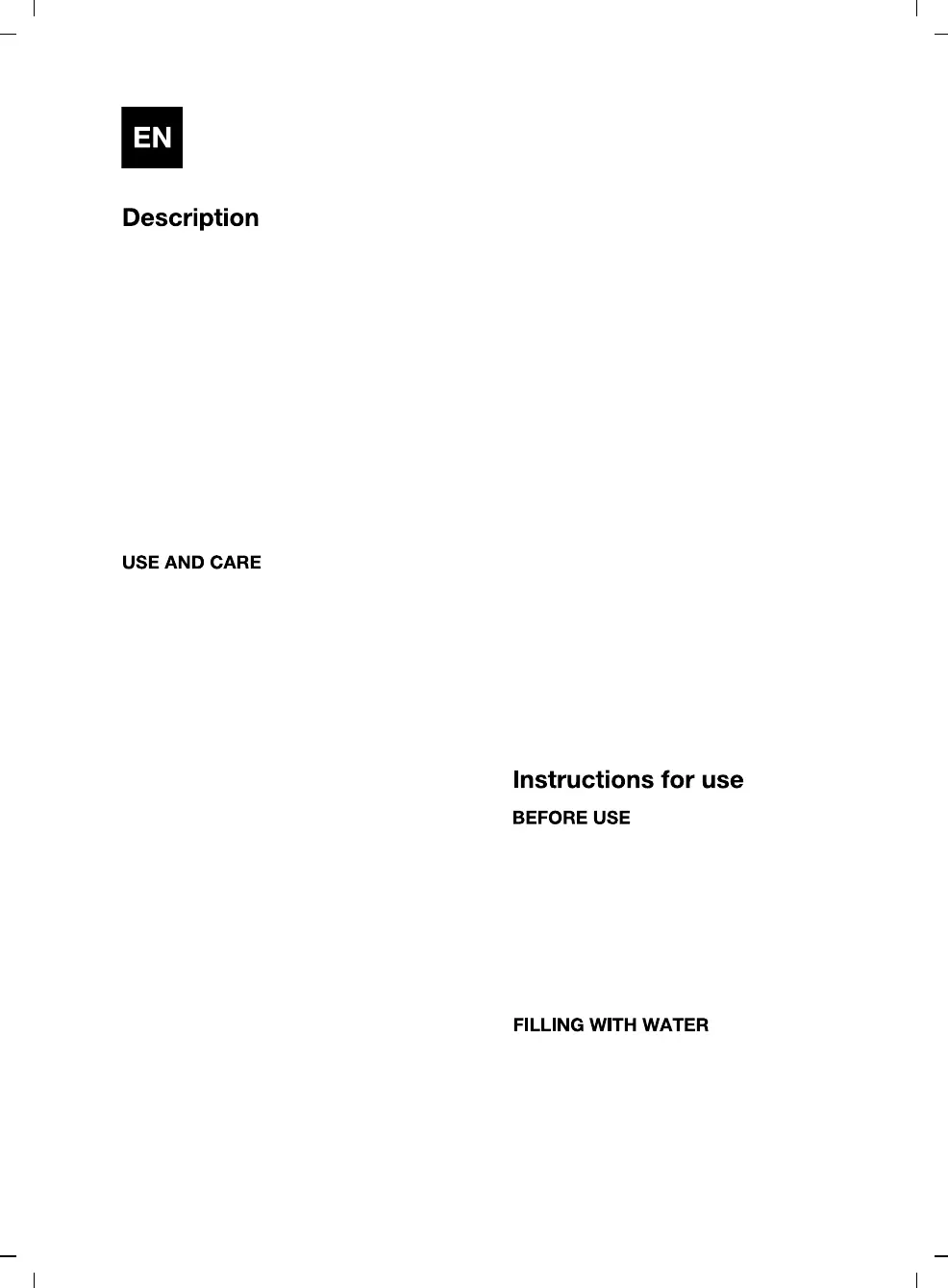 EN

Description

USE AND CARE

Instructions for use

BEFORE USE

FILLING WITH WATER